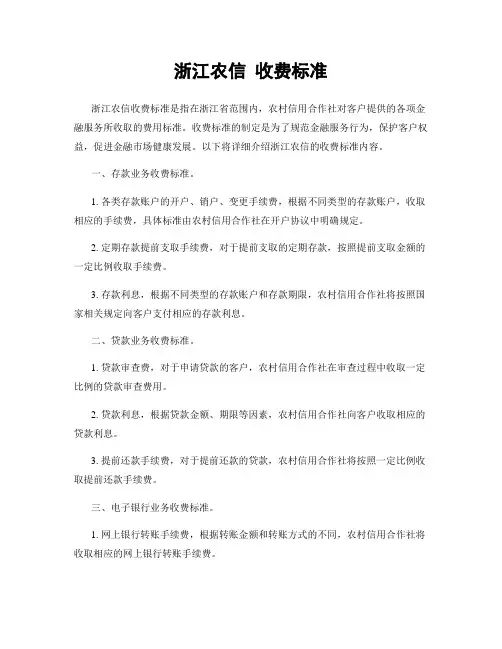 浙江农信 收费标准

浙江农信收费标准是指在浙江省范围内，农村信用合作社对客户提供的各项金融服务所收取的费用标准。收费标准的制定是为了规范金融服务行为，保护客户权益，促进金融市场健康发展。以下将详细介绍浙江农信的收费标准内容。

一、存款业务收费标准。

1. 各类存款账户的开户、销户、变更手续费，根据不同类型的存款账户，收取相应的手续费，具体标准由农村信用合作社在开户协议中明确规定。

2. 定期存款提前支取手续费，对于提前支取的定期存款，按照提前支取金额的一定比例收取手续费。

3. 存款利息，根据不同类型的存款账户和存款期限，农村信用合作社将按照国家相关规定向客户支付相应的存款利息。

二、贷款业务收费标准。

1. 贷款审查费，对于申请贷款的客户，农村信用合作社在审查过程中收取一定比例的贷款审查费用。

2. 贷款利息，根据贷款金额、期限等因素，农村信用合作社向客户收取相应的贷款利息。

3. 提前还款手续费，对于提前还款的贷款，农村信用合作社将按照一定比例收取提前还款手续费。

三、电子银行业务收费标准。

1. 网上银行转账手续费，根据转账金额和转账方式的不同，农村信用合作社将收取相应的网上银行转账手续费。